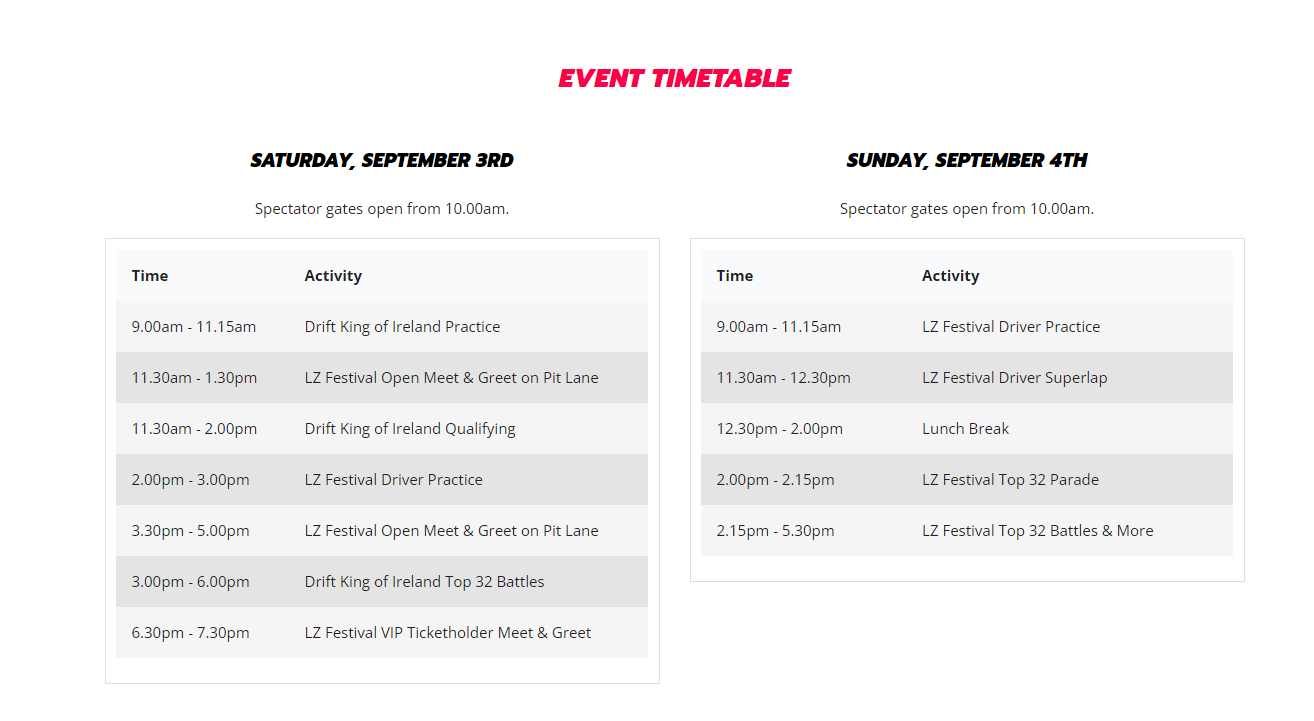 EVENT TIMETABLE

SATURDAY, SEPTEMBER 3RD

Spectator gates open from 10.00am.

| Time | Activity |
|---|---|
| 9.00am - 11.15am | Drift King of Ireland Practice |
| 11.30am - 1.30pm | LZ Festival Open Meet & Greet on Pit Lane |
| 11.30am - 2.00pm | Drift King of Ireland Qualifying |
| 2.00pm - 3.00pm | LZ Festival Driver Practice |
| 3.30pm - 5.00pm | LZ Festival Open Meet & Greet on Pit Lane |
| 3.00pm - 6.00pm | Drift King of Ireland Top 32 Battles |
| 6.30pm - 7.30pm | LZ Festival VIP Ticketholder Meet & Greet |

SUNDAY, SEPTEMBER 4TH

Spectator gates open from 10.00am.

| Time | Activity |
|---|---|
| 9.00am - 11.15am | LZ Festival Driver Practice |
| 11.30am - 12.30pm | LZ Festival Driver Superlap |
| 12.30pm - 2.00pm | Lunch Break |
| 2.00pm - 2.15pm | LZ Festival Top 32 Parade |
| 2.15pm - 5.30pm | LZ Festival Top 32 Battles & More |